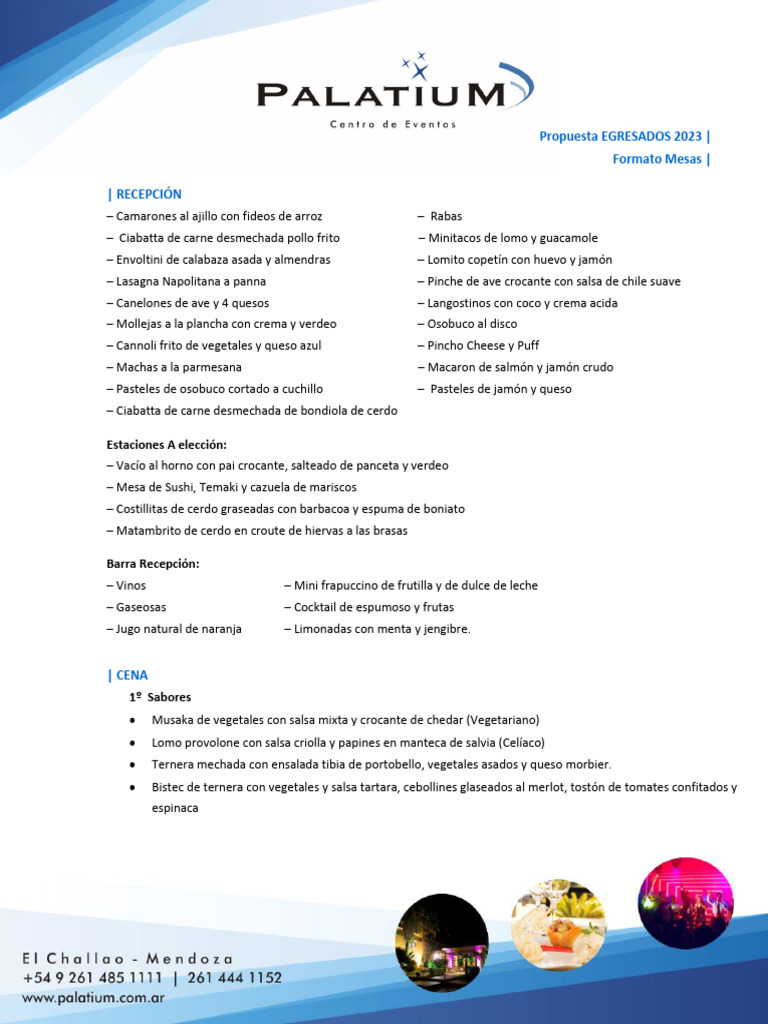 PALATIUM
Centro de Eventos

Propuesta EGRESADOS 2023 |
Formato Mesas |

| RECEPCIÓN
– Camarones al ajillo con fideos de arroz
– Ciabatta de carne desmechada pollo frito
– Envoltini de calabaza asada y almendras
– Lasagna Napolitana a panna
– Canelones de ave y 4 quesos
– Mollejas a la plancha con crema y verdeo
– Cannoli frito de vegetales y queso azul
– Machas a la parmesana
– Pasteles de osobuco cortado a cuchillo
– Ciabatta de carne desmechada de bondiola de cerdo

– Rabas
– Minitacos de lomo y guacamole
– Lomito copetín con huevo y jamón
– Pinche de ave crocante con salsa de chile suave
– Langostinos con coco y crema acida
– Osobuco al disco
– Pincho Cheese y Puff
– Macaron de salmón y jamón crudo
– Pasteles de jamón y queso

Estaciones A elección:
– Vacío al horno con pai crocante, salteado de panceta y verdeo
– Mesa de Sushi, Temaki y cazuela de mariscos
– Costillitas de cerdo graseadas con barbacoa y espuma de boniato
– Matambrito de cerdo en croute de hiervas a las brasas

Barra Recepción:
– Vinos
– Gaseosas
– Jugo natural de naranja

– Mini frapuccino de frutilla y de dulce de leche
– Cocktail de espumoso y frutas
– Limonadas con menta y jengibre.

| CENA
1º Sabores
• Musaka de vegetales con salsa mixta y crocante de chedar (Vegetariano)
• Lomo provolone con salsa criolla y papines en manteca de salvia (Celíaco)
• Ternera mechada con ensalada tibia de portobello, vegetales asados y queso morbier.
• Bistec de ternera con vegetales y salsa tartara, cebollines glaseados al merlot, tostón de tomates confitados y espinaca

El Challao - Mendoza
+54 9 261 485 1111 | 261 444 1152
www.palatium.com.ar